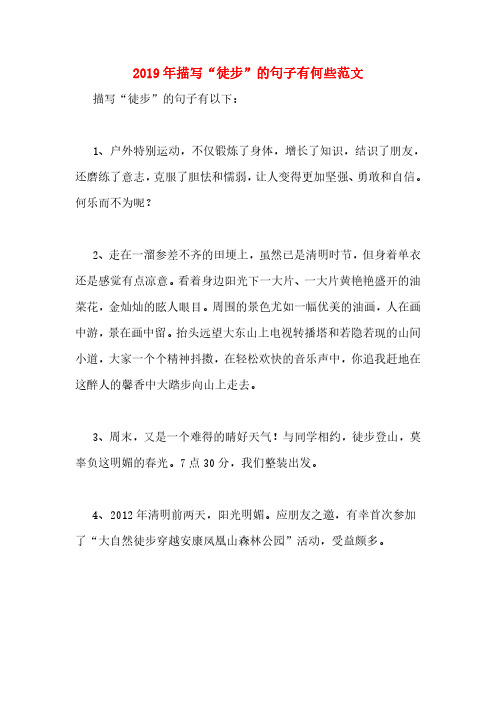 2019年描写“徒步”的句子有何些范文

描写“徒步”的句子有以下：

1、户外特别运动，不仅锻炼了身体，增长了知识，结识了朋友，还磨练了意志，克服了胆怯和懦弱，让人变得更加坚强、勇敢和自信。何乐而不为呢？

2、走在一溜参差不齐的田埂上，虽然已是清明时节，但身着单衣还是感觉有点凉意。看着身边阳光下一大片、一大片黄艳艳盛开的油菜花，金灿灿的眩人眼目。周围的景色尤如一幅优美的油画，人在画中游，景在画中留。抬头远望大东山上电视转播塔和若隐若现的山间小道，大家一个个精神抖擞，在轻松欢快的音乐声中，你追我赶地在这醉人的馨香中大踏步向山上走去。

3、周末，又是一个难得的晴好天气！与同学相约，徒步登山，莫辜负这明媚的春光。7点30分，我们整装出发。

4、2012年清明前两天，阳光明媚。应朋友之邀，有幸首次参加了“大自然徒步穿越安康凤凰山森林公园”活动，受益颇多。